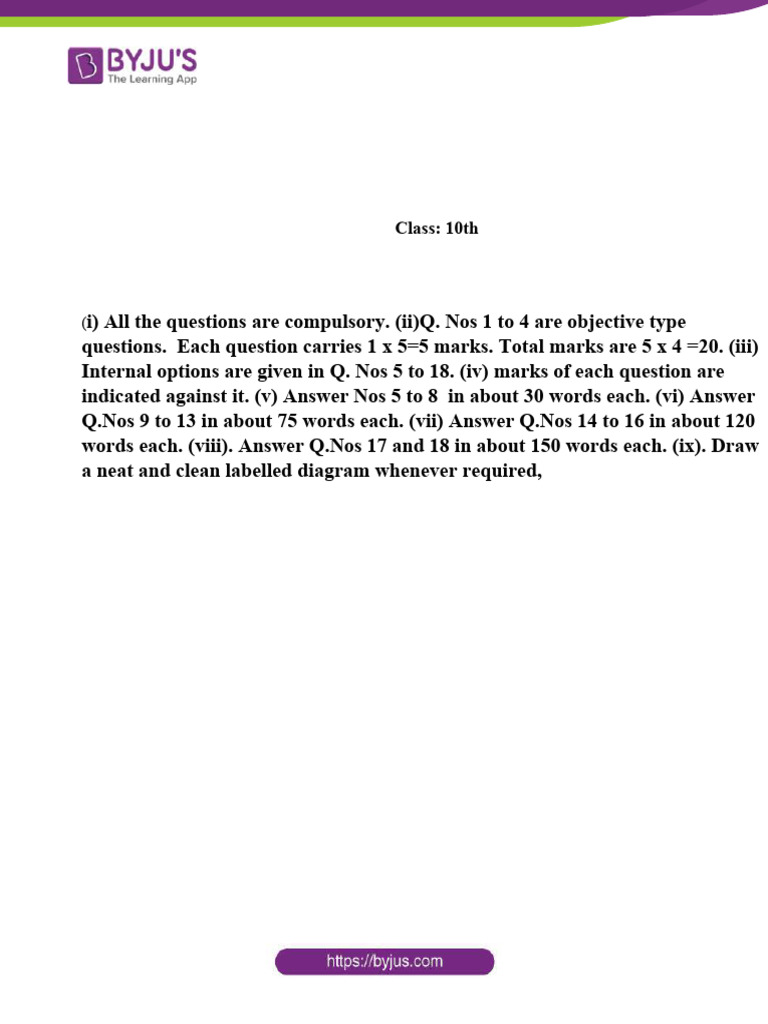 BYJU'S
The Learning App

Class: 10th

(i) All the questions are compulsory. (ii)Q. Nos 1 to 4 are objective type questions. Each question carries 1 x 5=5 marks. Total marks are 5 x 4 =20. (iii) Internal options are given in Q. Nos 5 to 18. (iv) marks of each question are indicated against it. (v) Answer Nos 5 to 8 in about 30 words each. (vi) Answer Q.Nos 9 to 13 in about 75 words each. (vii) Answer Q.Nos 14 to 16 in about 120 words each. (viii). Answer Q.Nos 17 and 18 in about 150 words each. (ix). Draw a neat and clean labelled diagram whenever required,

https://byjus.com